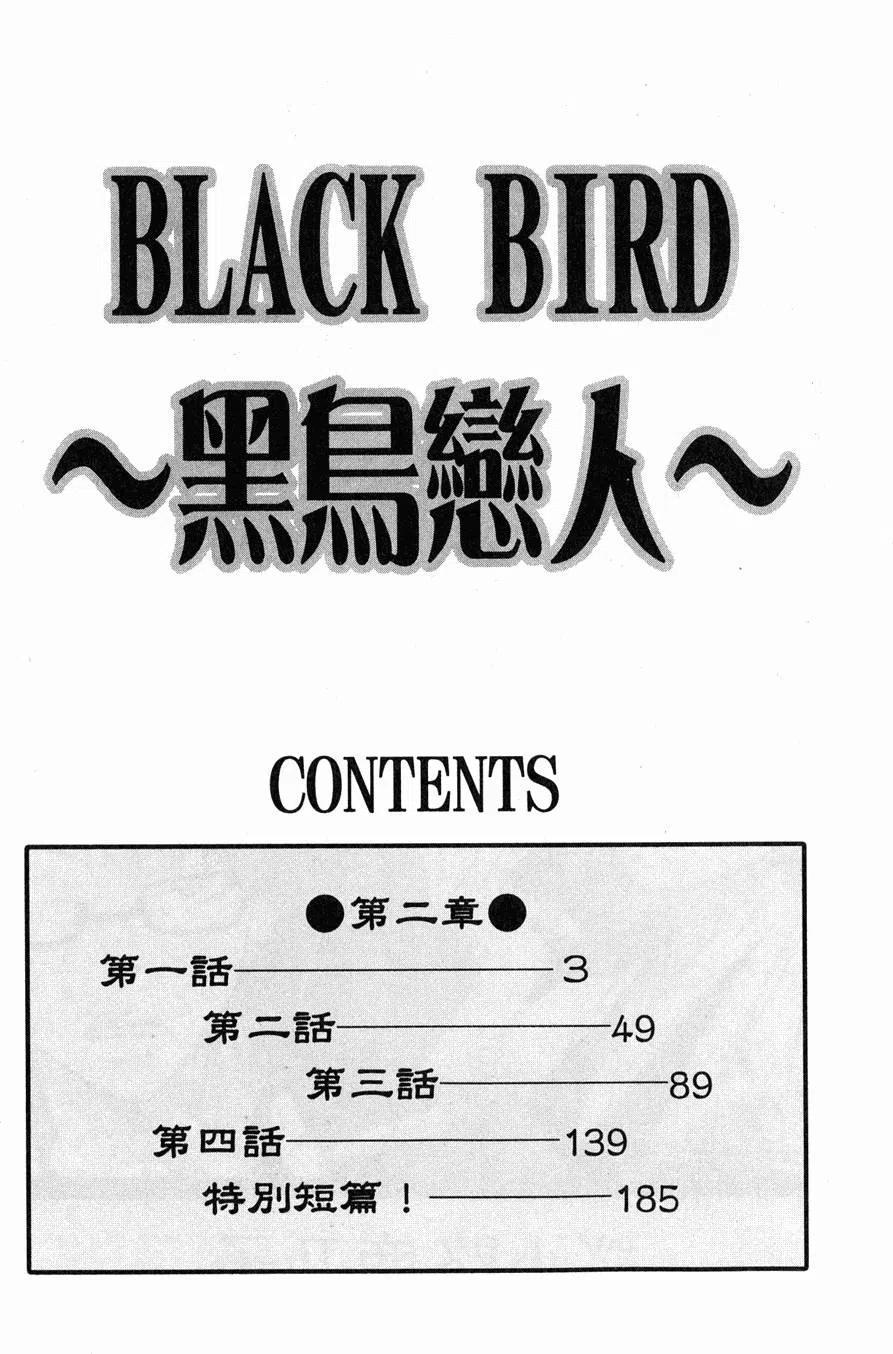 BLACK BIRD
～黑鳥戀人～

CONTENTS

●第二章●
第一話 3
第二話 49
第三話 89
第四話 139
特別短篇！ 185